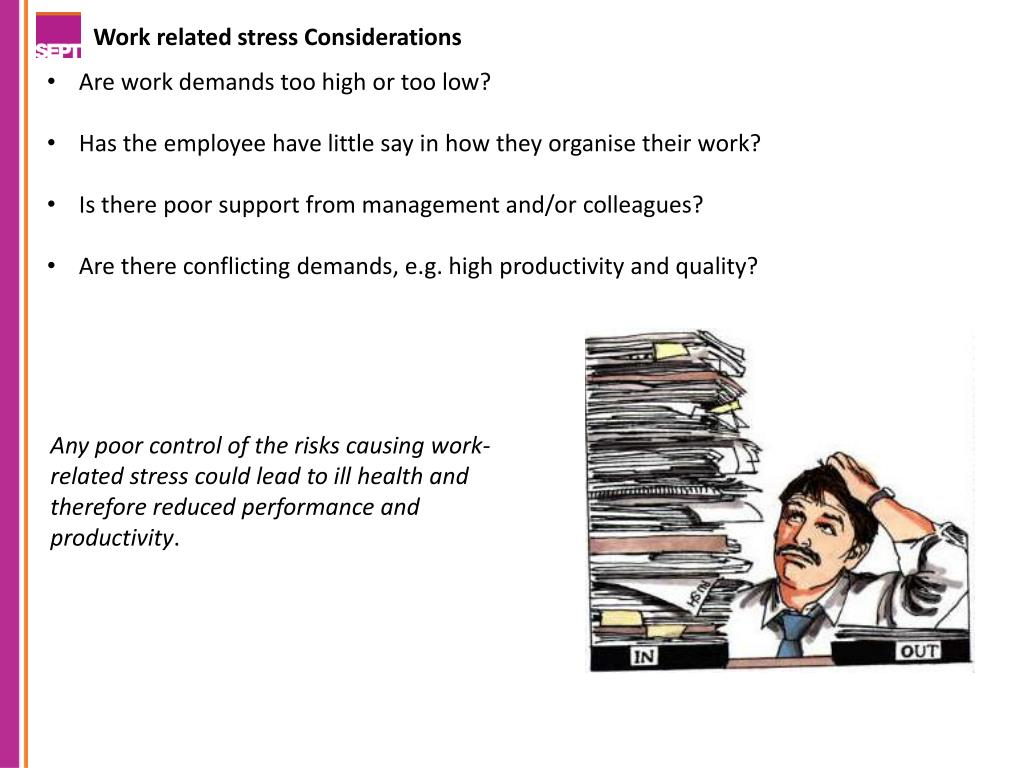 SEPT

Work related stress Considerations

• Are work demands too high or too low?

• Has the employee have little say in how they organise their work?

• Is there poor support from management and/or colleagues?

• Are there conflicting demands, e.g. high productivity and quality?

Any poor control of the risks causing work-related stress could lead to ill health and therefore reduced performance and productivity.

RUSH

IN

OUT